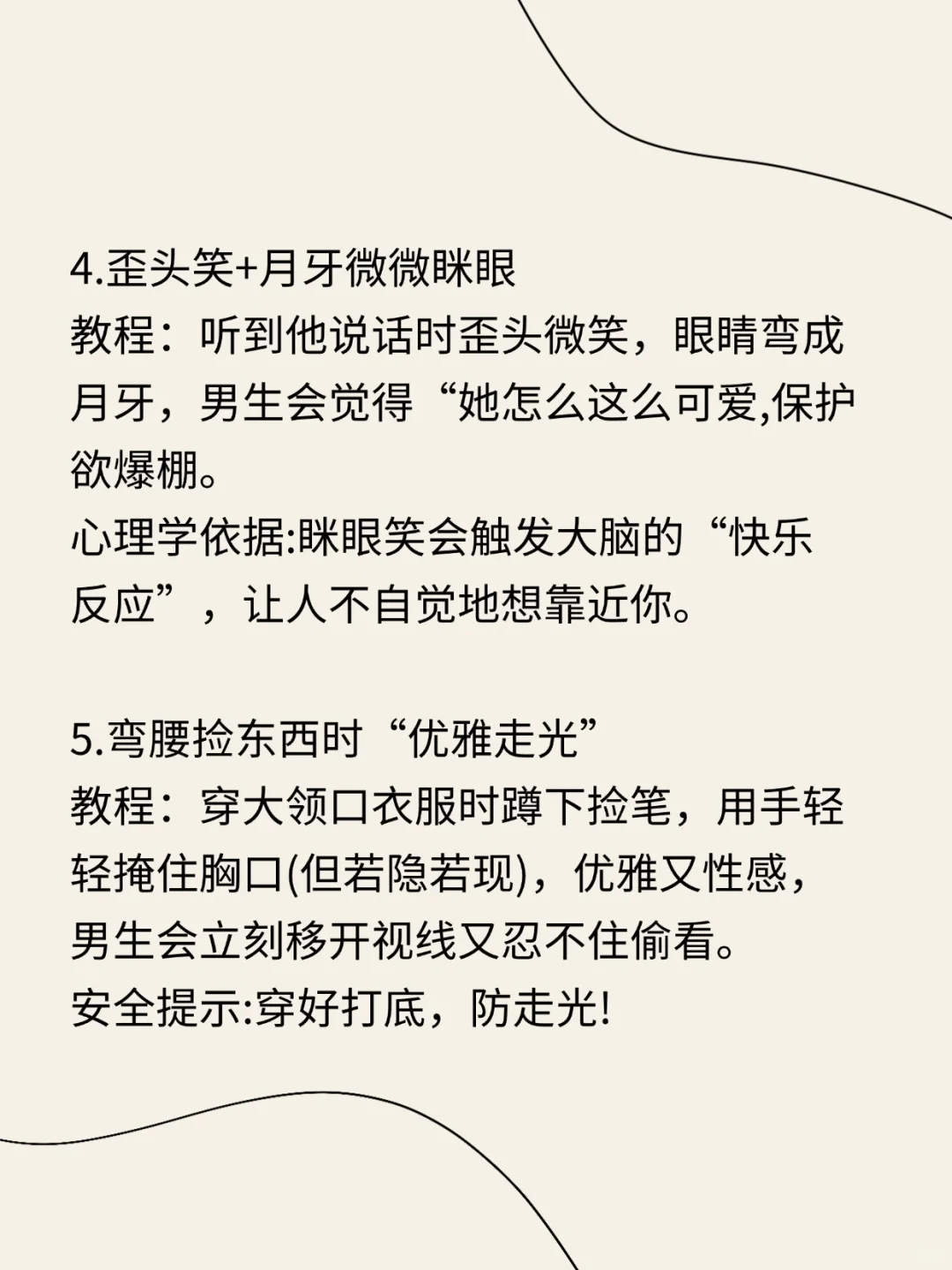 4.歪头笑+月牙微微眯眼
教程：听到他说话时歪头微笑，眼睛弯成月牙，男生会觉得“她怎么这么可爱,保护欲爆棚。
心理学依据:眯眼笑会触发大脑的“快乐反应”，让人不自觉地想靠近你。

5.弯腰捡东西时“优雅走光”
教程：穿大领口衣服时蹲下捡笔，用手轻轻掩住胸口(但若隐若现)，优雅又性感，男生会立刻移开视线又忍不住偷看。
安全提示:穿好打底，防走光!